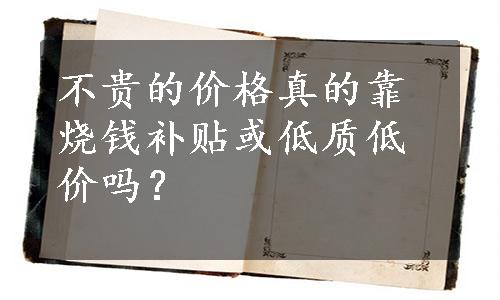 不贵的价格真的靠烧钱补贴或低质低价吗？